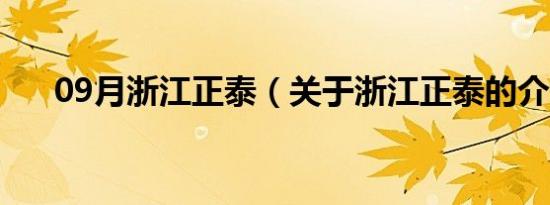 09月浙江正泰（关于浙江正泰的介